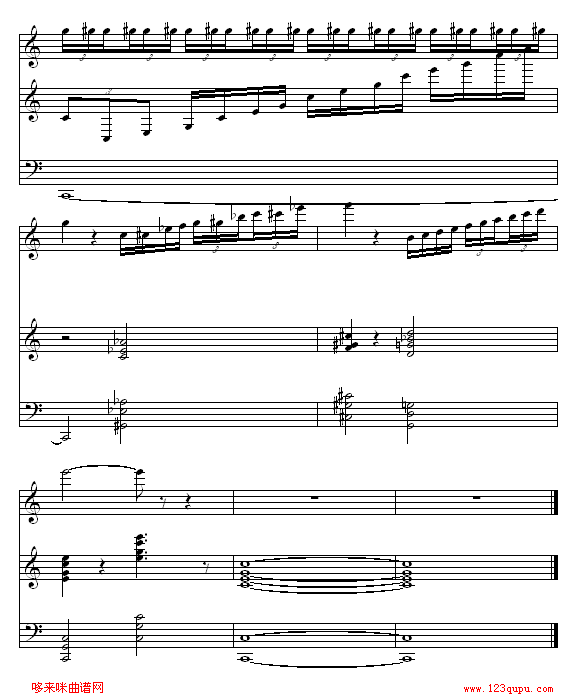 哆来咪曲谱网

www.123qupu.com